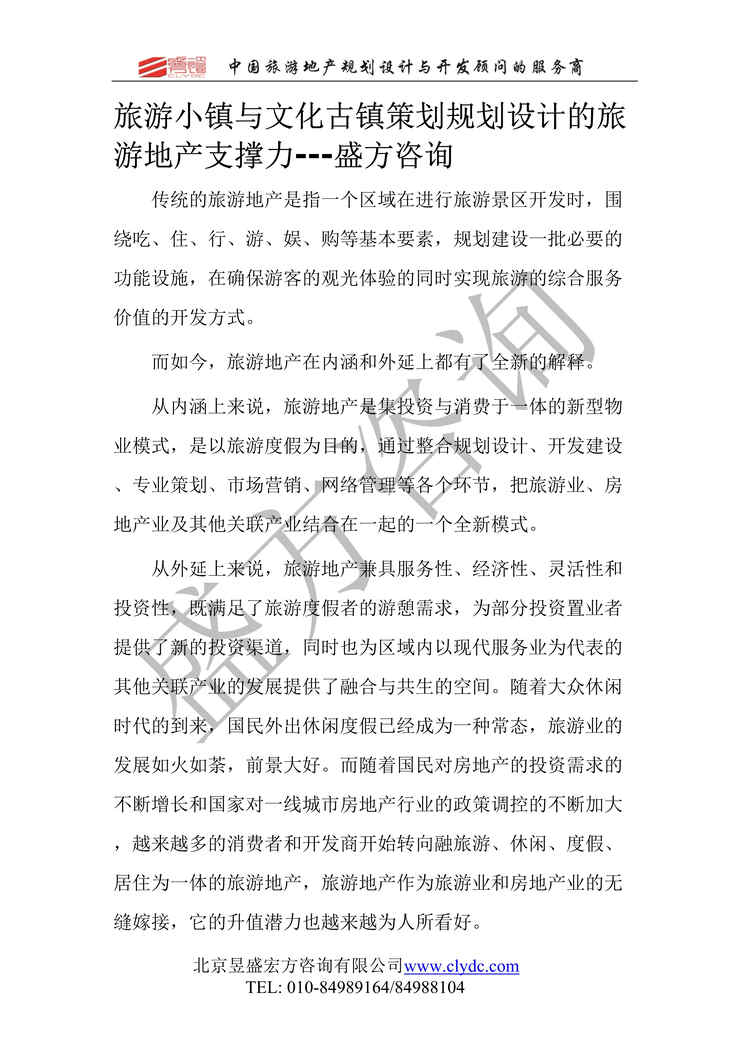 中国旅游地产规划设计与开发顾问的服务商

旅游小镇与文化古镇策划规划设计的旅游地产支撑力---盛方咨询

传统的旅游地产是指一个区域在进行旅游景区开发时，围绕吃、住、行、游、娱、购等基本要素，规划建设一批必要的功能设施，在确保游客的观光体验的同时实现旅游的综合服务价值的开发方式。

而如今，旅游地产在内涵和外延上都有了全新的解释。

从内涵上来说，旅游地产是集投资与消费于一体的新型物业模式，是以旅游度假为目的，通过整合规划设计、开发建设、专业策划、市场营销、网络管理等各个环节，把旅游业、房地产业及其他关联产业结合在一起的一个全新模式。

从外延上来说，旅游地产兼具服务性、经济性、灵活性和投资性，既满足了旅游度假者的游憩需求，为部分投资置业者提供了新的投资渠道，同时也为区域内以现代服务业为代表的其他关联产业的发展提供了融合与共生的空间。随着大众休闲时代的到来，国民外出休闲度假已经成为一种常态，旅游业的发展如火如荼，前景大好。而随着国民对房地产的投资需求的不断增长和国家对一线城市房地产行业的政策调控的不断加大，越来越多的消费者和开发商开始转向融旅游、休闲、度假、居住为一体的旅游地产，旅游地产作为旅游业和房地产业的无缝嫁接，它的升值潜力也越来越为人所看好。

盛方咨询

北京昱盛宏方咨询有限公司www.clydc.com
TEL: 010-84989164/84988104